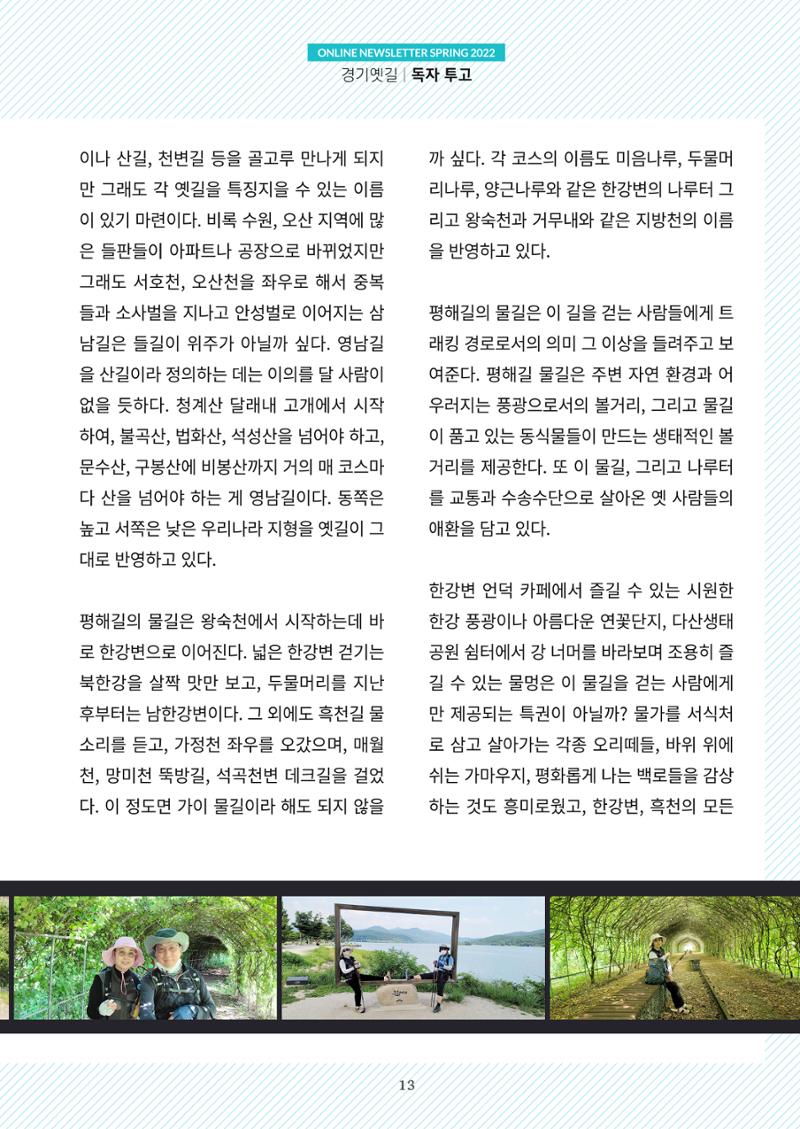 ONLINE NEWSLETTER SPRING 2022
경기옛길 | 독자 투고

이나 산길, 천변길 등을 골고루 만나게 되지만 그래도 각 옛길을 특징지을 수 있는 이름이 있기 마련이다. 비록 수원, 오산 지역에 많은 들판들이 아파트나 공장으로 바뀌었지만 그래도 서호천, 오산천을 좌우로 해서 중복들과 소사벌을 지나고 안성벌로 이어지는 삼남길은 들길이 위주가 아닐까 싶다. 영남길을 산길이라 정의하는 데는 이의를 달 사람이 없을 듯하다. 청계산 달래내 고개에서 시작하여, 불곡산, 법화산, 석성산을 넘어야 하고, 문수산, 구봉산에 비봉산까지 거의 매 코스마다 산을 넘어야 하는 게 영남길이다. 동쪽은 높고 서쪽은 낮은 우리나라 지형을 옛길이 그대로 반영하고 있다.

평해길의 물길은 왕숙천에서 시작하는데 바로 한강변으로 이어진다. 넓은 한강변 걷기는 북한강을 살짝 맛만 보고, 두물머리를 지난 후부터는 남한강변이다. 그 외에도 흑천길 물소리를 듣고, 가정천 좌우를 오갔으며, 매월천, 망미천 뚝방길, 석곡천변 데크길을 걸었다. 이 정도면 가이 물길이라 해도 되지 않을까 싶다. 각 코스의 이름도 미음나루, 두물머리나루, 양근나루와 같은 한강변의 나루터 그리고 왕숙천과 거무내와 같은 지방천의 이름을 반영하고 있다.

평해길의 물길은 이 길을 걷는 사람들에게 트래킹 경로로서의 의미 그 이상을 들려주고 보여준다. 평해길 물길은 주변 자연 환경과 어우러지는 풍광으로서의 볼거리, 그리고 물길이 품고 있는 동식물들이 만드는 생태적인 볼거리를 제공한다. 또 이 물길, 그리고 나루터를 교통과 수송수단으로 살아온 옛 사람들의 애환을 담고 있다.

한강변 언덕 카페에서 즐길 수 있는 시원한 한강 풍광이나 아름다운 연꽃단지, 다산생태공원 쉼터에서 강 너머를 바라보며 조용히 즐길 수 있는 물멍은 이 물길을 걷는 사람에게만 제공되는 특권이 아닐까? 물가를 서식처로 삼고 살아가는 각종 오리떼들, 바위 위에 쉬는 가마우지, 평화롭게 나는 백로들을 감상하는 것도 흥미로웠고, 한강변, 흑천의 모든

13